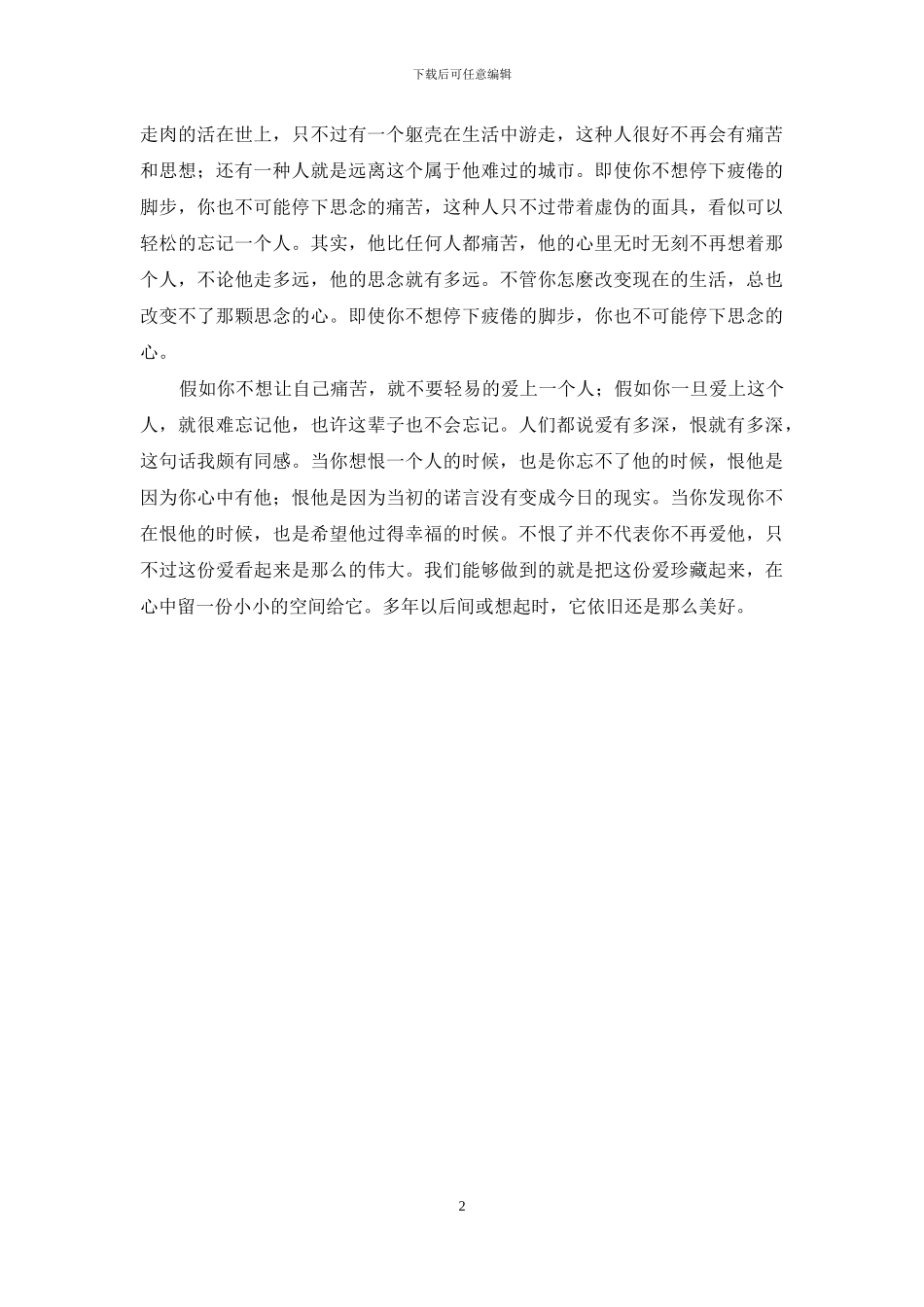 下载后可任意编辑

走肉的活在世上，只不过有一个躯壳在生活中游走，这种人很好不再会有痛苦和思想；还有一种人就是远离这个属于他难过的城市。即使你不想停下疲倦的脚步，你也不可能停下思念的痛苦，这种人只不过带着虚伪的面具，看似可以轻松的忘记一个人。其实，他比任何人都痛苦，他的心里无时无刻不再想着那个人，不论他走多远，他的思念就有多远。不管你怎麽改变现在的生活，总也改变不了那颗思念的心。即使你不想停下疲倦的脚步，你也不可能停下思念的心。

假如你不想让自己痛苦，就不要轻易的爱上一个人；假如你一旦爱上这个人，就很难忘记他，也许这辈子也不会忘记。人们都说爱有多深，恨就有多深，这句话我颇有同感。当你想恨一个人的时候，也是你忘不了他的时候，恨他是因为你心中有他；恨他是因为当初的诺言没有变成今日的现实。当你发现你不在恨他的时候，也是希望他过得幸福的时候。不恨了并不代表你不再爱他，只不过这份爱看起来是那么的伟大。我们能够做到的就是把这份爱珍藏起来，在心中留一份小小的空间给它。多年以后间或想起时，它依旧还是那么美好。

2